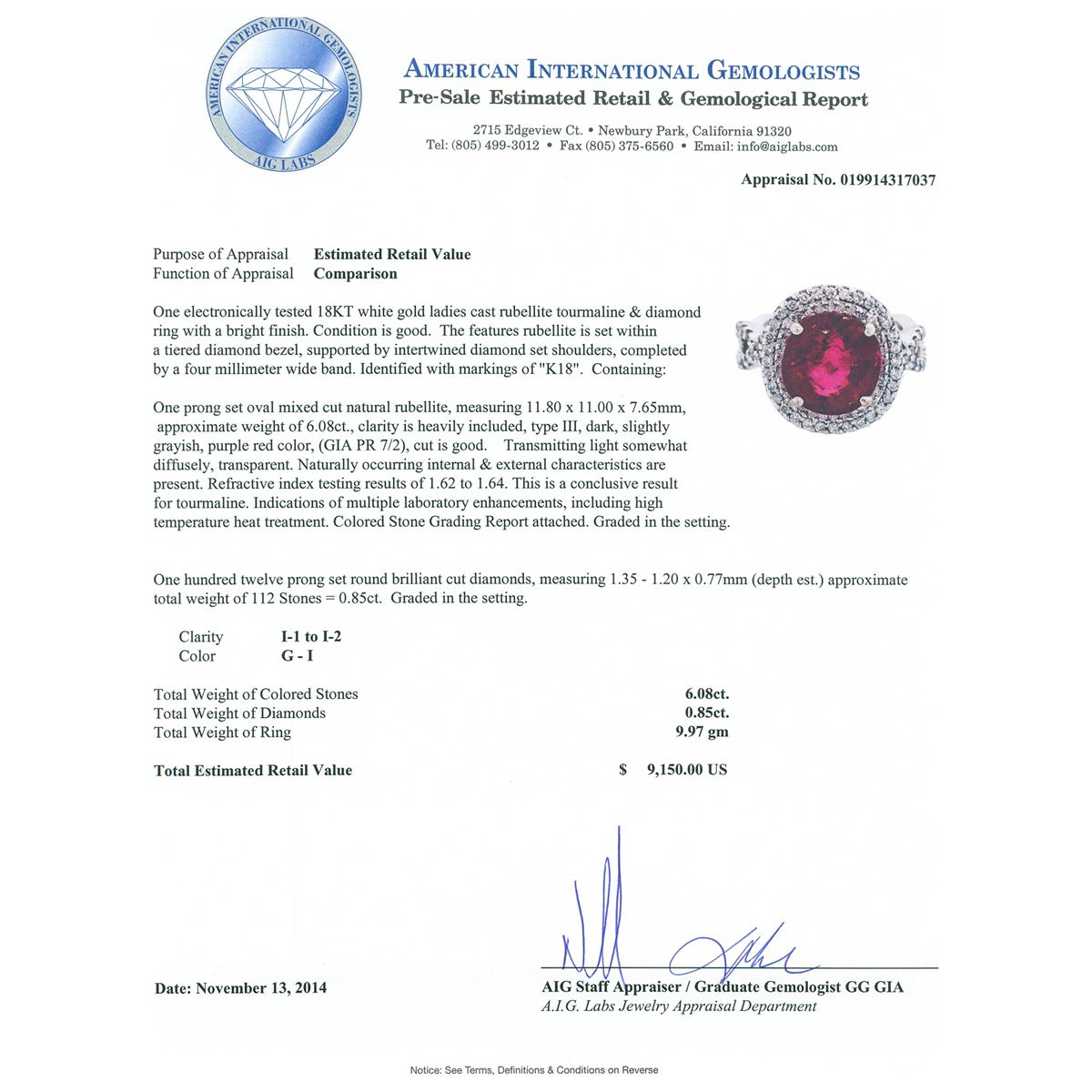 AMERICAN INTERNATIONAL GEMOLOGISTS
AIG LABS

AMERICAN INTERNATIONAL GEMOLOGISTS
Pre-Sale Estimated Retail & Gemological Report

2715 Edgeview Ct. • Newbury Park, California 91320
Tel: (805) 499-3012 • Fax (805) 375-6560 • Email: info@aiglabs.com

Appraisal No. 019914317037

Purpose of Appraisal Estimated Retail Value
Function of Appraisal Comparison

One electronically tested 18KT white gold ladies cast rubellite tourmaline & diamond ring with a bright finish. Condition is good. The features rubellite is set within a tiered diamond bezel, supported by intertwined diamond set shoulders, completed by a four millimeter wide band. Identified with markings of "K18". Containing:

One prong set oval mixed cut natural rubellite, measuring 11.80 x 11.00 x 7.65mm, approximate weight of 6.08ct., clarity is heavily included, type III, dark, slightly grayish, purple red color, (GIA PR 7/2), cut is good. Transmitting light somewhat diffusely, transparent. Naturally occurring internal & external characteristics are present. Refractive index testing results of 1.62 to 1.64. This is a conclusive result for tourmaline. Indications of multiple laboratory enhancements, including high temperature heat treatment. Colored Stone Grading Report attached. Graded in the setting.

One hundred twelve prong set round brilliant cut diamonds, measuring 1.35 - 1.20 x 0.77mm (depth est.) approximate total weight of 112 Stones = 0.85ct. Graded in the setting.

Clarity I-1 to I-2
Color G - I

Total Weight of Colored Stones 6.08ct.
Total Weight of Diamonds 0.85ct.
Total Weight of Ring 9.97 gm

Total Estimated Retail Value $ 9,150.00 US

Date: November 13, 2014

AIG Staff Appraiser / Graduate Gemologist GG GIA
A.I.G. Labs Jewelry Appraisal Department

Notice: See Terms, Definitions & Conditions on Reverse